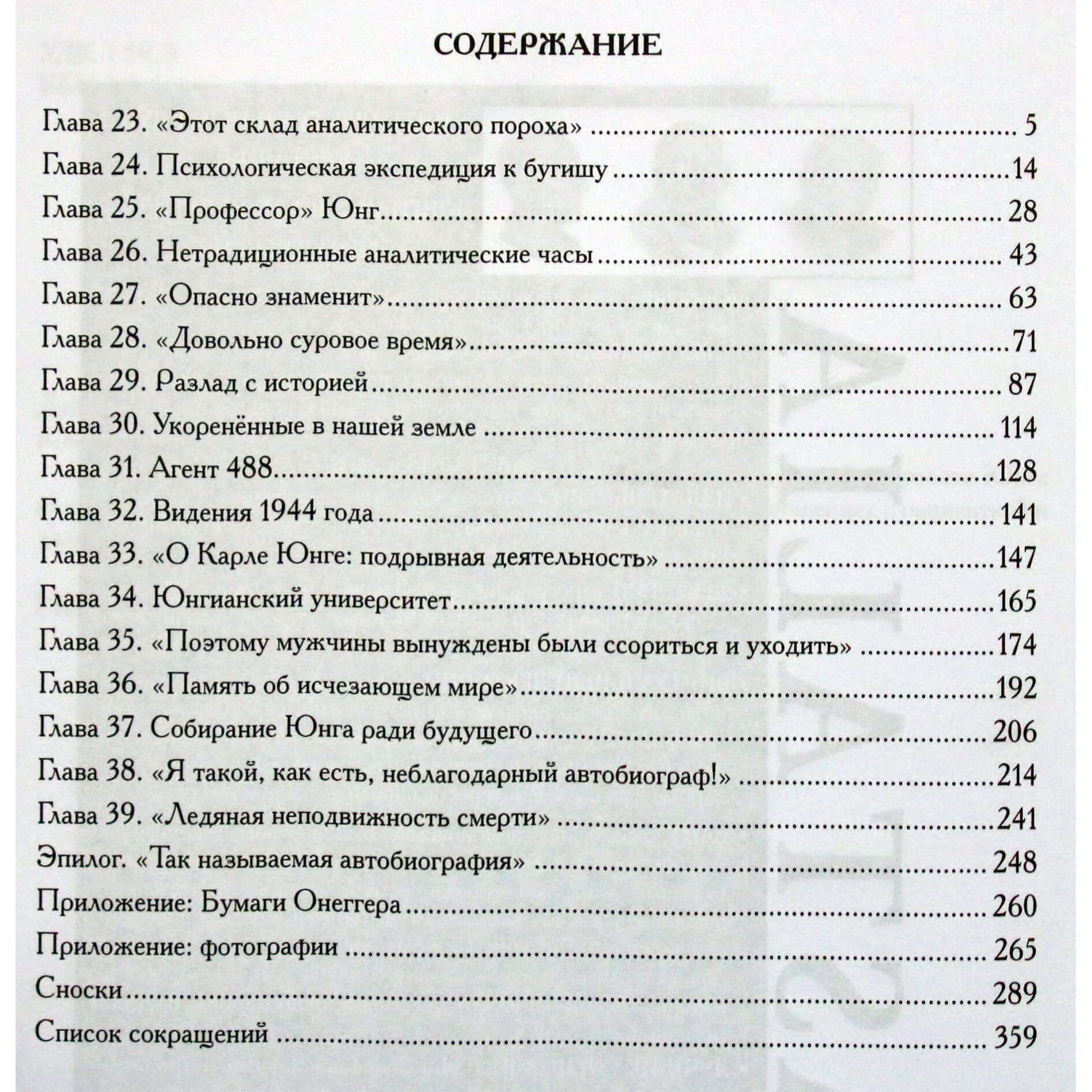 СОДЕРЖАНИЕ

Глава 23. «Этот склад аналитического пороха» ........ 5
Глава 24. Психологическая экспедиция к бугишу ........ 14
Глава 25. «Профессор» Юнг ........ 28
Глава 26. Нетрадиционные аналитические часы ........ 43
Глава 27. «Опасно знаменит» ........ 63
Глава 28. «Довольно суровое время» ........ 71
Глава 29. Разлад с историей ........ 87
Глава 30. Укоренённые в нашей земле ........ 114
Глава 31. Агент 488 ........ 128
Глава 32. Видения 1944 года ........ 141
Глава 33. «О Карле Юнге: подрывная деятельность» ........ 147
Глава 34. Юнгианский университет ........ 165
Глава 35. «Поэтому мужчины вынуждены были ссориться и уходить» ........ 174
Глава 36. «Память об исчезающем мире» ........ 192
Глава 37. Собирание Юнга ради будущего ........ 206
Глава 38. «Я такой, как есть, неблагодарный автобиограф!» ........ 214
Глава 39. «Ледяная неподвижность смерти» ........ 241
Эпилог. «Так называемая автобиография» ........ 248
Приложение: Бумаги Онеггера ........ 260
Приложение: фотографии ........ 265
Сноски ........ 289
Список сокращений ........ 359